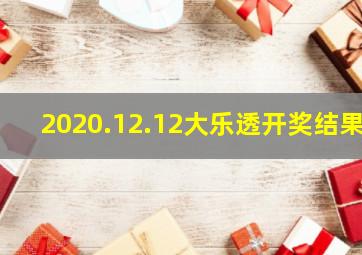 2020.12.12大乐透开奖结果